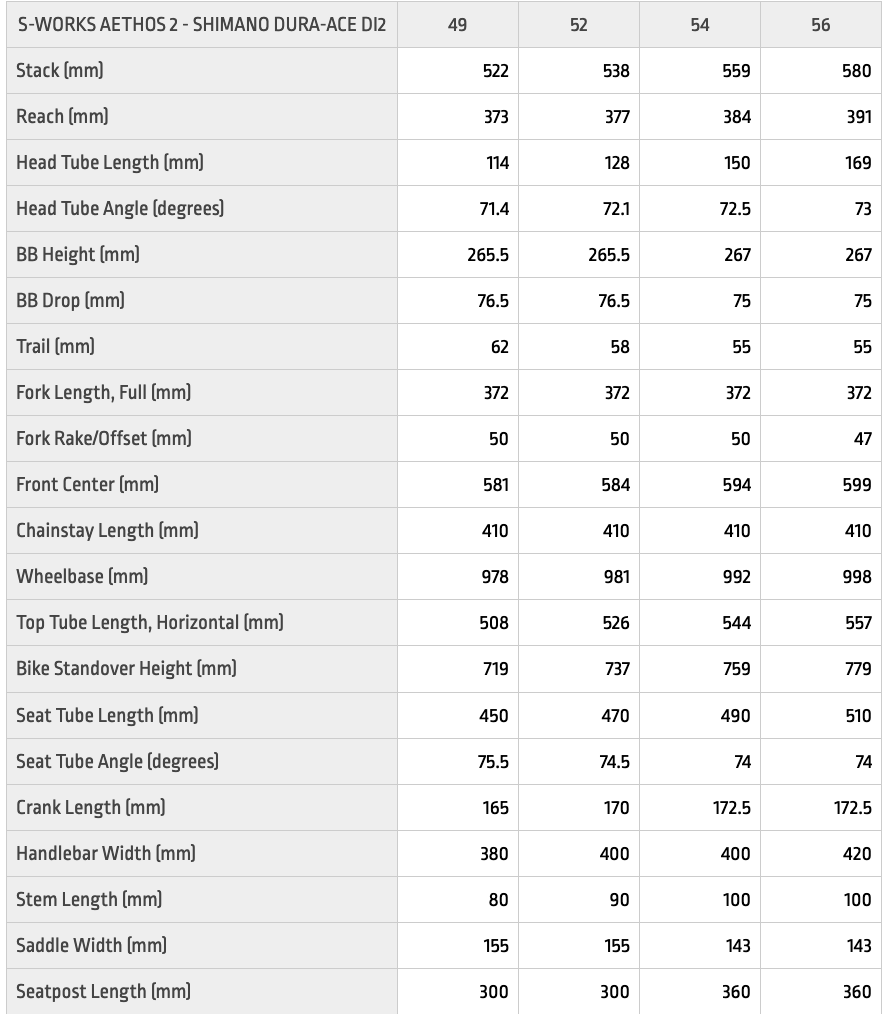 | S-WORKS AETHOS 2 - SHIMANO DURA-ACE DI2 | 49 | 52 | 54 | 56 |
|---|---|---|---|---|
| Stack (mm) | 522 | 538 | 559 | 580 |
| Reach (mm) | 373 | 377 | 384 | 391 |
| Head Tube Length (mm) | 114 | 128 | 150 | 169 |
| Head Tube Angle (degrees) | 71.4 | 72.1 | 72.5 | 73 |
| BB Height (mm) | 265.5 | 265.5 | 267 | 267 |
| BB Drop (mm) | 76.5 | 76.5 | 75 | 75 |
| Trail (mm) | 62 | 58 | 55 | 55 |
| Fork Length, Full (mm) | 372 | 372 | 372 | 372 |
| Fork Rake/Offset (mm) | 50 | 50 | 50 | 47 |
| Front Center (mm) | 581 | 584 | 594 | 599 |
| Chainstay Length (mm) | 410 | 410 | 410 | 410 |
| Wheelbase (mm) | 978 | 981 | 992 | 998 |
| Top Tube Length, Horizontal (mm) | 508 | 526 | 544 | 557 |
| Bike Standover Height (mm) | 719 | 737 | 759 | 779 |
| Seat Tube Length (mm) | 450 | 470 | 490 | 510 |
| Seat Tube Angle (degrees) | 75.5 | 74.5 | 74 | 74 |
| Crank Length (mm) | 165 | 170 | 172.5 | 172.5 |
| Handlebar Width (mm) | 380 | 400 | 400 | 420 |
| Stem Length (mm) | 80 | 90 | 100 | 100 |
| Saddle Width (mm) | 155 | 155 | 143 | 143 |
| Seatpost Length (mm) | 300 | 300 | 360 | 360 |